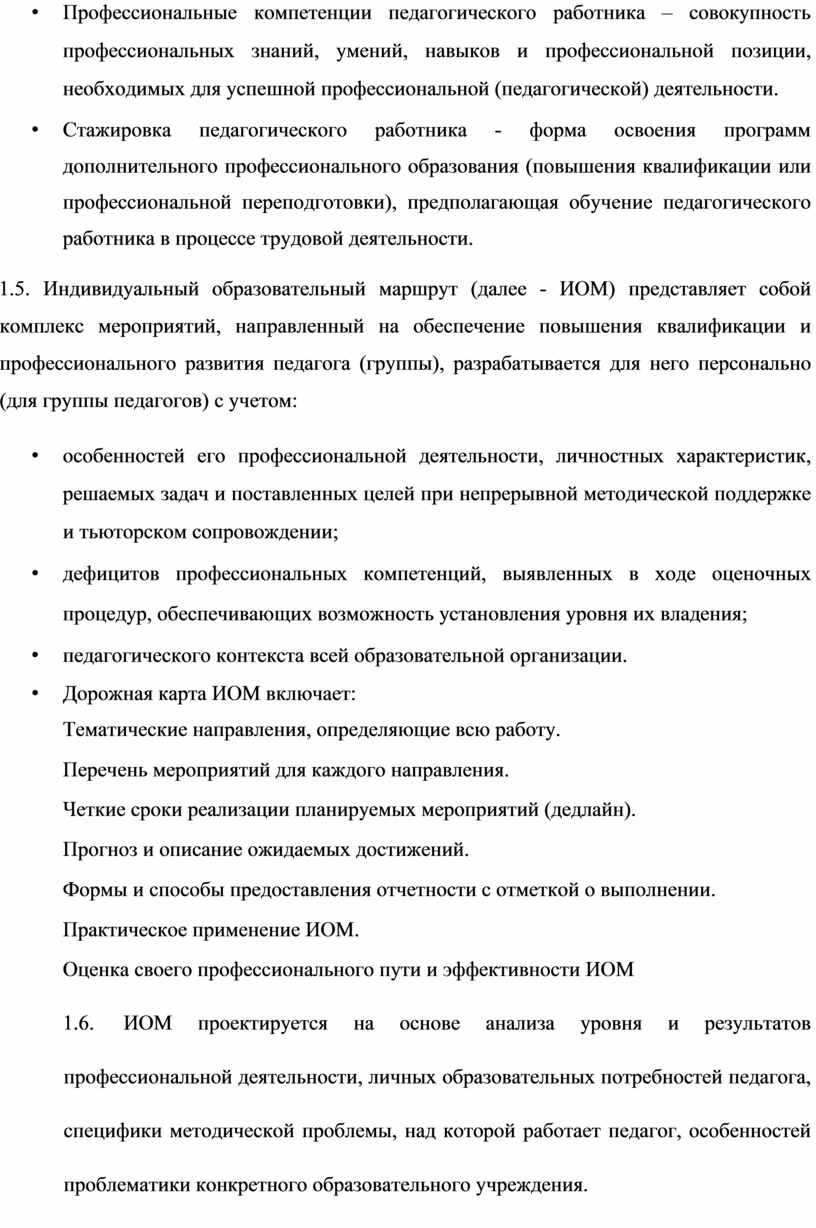 • Профессиональные компетенции педагогического работника – совокупность профессиональных знаний, умений, навыков и профессиональной позиции, необходимых для успешной профессиональной (педагогической) деятельности.

• Стажировка педагогического работника - форма освоения программ дополнительного профессионального образования (повышения квалификации или профессиональной переподготовки), предполагающая обучение педагогического работника в процессе трудовой деятельности.

1.5. Индивидуальный образовательный маршрут (далее - ИОМ) представляет собой комплекс мероприятий, направленный на обеспечение повышения квалификации и профессионального развития педагога (группы), разрабатывается для него персонально (для группы педагогов) с учетом:

• особенностей его профессиональной деятельности, личностных характеристик, решаемых задач и поставленных целей при непрерывной методической поддержке и тьюторском сопровождении;

• дефицитов профессиональных компетенций, выявленных в ходе оценочных процедур, обеспечивающих возможность установления уровня их владения;

• педагогического контекста всей образовательной организации.

• Дорожная карта ИОМ включает:
Тематические направления, определяющие всю работу.
Перечень мероприятий для каждого направления.
Четкие сроки реализации планируемых мероприятий (дедлайн).
Прогноз и описание ожидаемых достижений.
Формы и способы предоставления отчетности с отметкой о выполнении.
Практическое применение ИОМ.
Оценка своего профессионального пути и эффективности ИОМ

1.6. ИОМ проектируется на основе анализа уровня и результатов профессиональной деятельности, личных образовательных потребностей педагога, специфики методической проблемы, над которой работает педагог, особенностей проблематики конкретного образовательного учреждения.